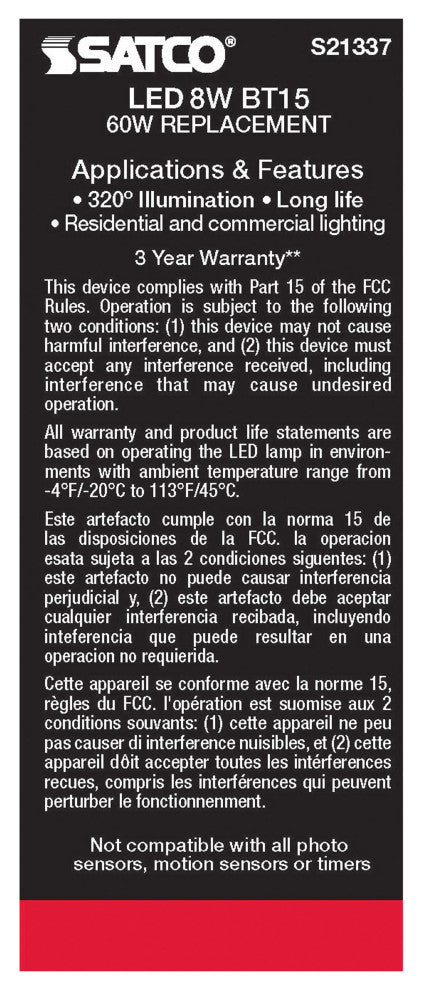 SATCO®
S21337

LED 8W BT15
60W REPLACEMENT

Applications & Features
• 320° Illumination • Long life
• Residential and commercial lighting

3 Year Warranty**

This device complies with Part 15 of the FCC Rules. Operation is subject to the following two conditions: (1) this device may not cause harmful interference, and (2) this device must accept any interference received, including interference that may cause undesired operation.

All warranty and product life statements are based on operating the LED lamp in environments with ambient temperature range from -4°F/-20°C to 113°F/45°C.

Este artefacto cumple con la norma 15 de las disposiciones de la FCC. la operacion esata sujeta a las 2 condiciones siguentes: (1) este artefacto no puede causar interferencia perjudicial y, (2) este artefacto debe aceptar cualquier interferencia recibada, incluyendo inteferencia que puede resultar en una operacion no requierida.

Cette appareil se conforme avec la norme 15, règles du FCC. l'opération est suomise aux 2 conditions souvants: (1) cette appareil ne peu pas causer di interference nuisibles, et (2) cette appareil dôit accepter toutes les intérferences recues, compris les interférences qui peuvent perturber le fonctionnenment.

Not compatible with all photo sensors, motion sensors or timers